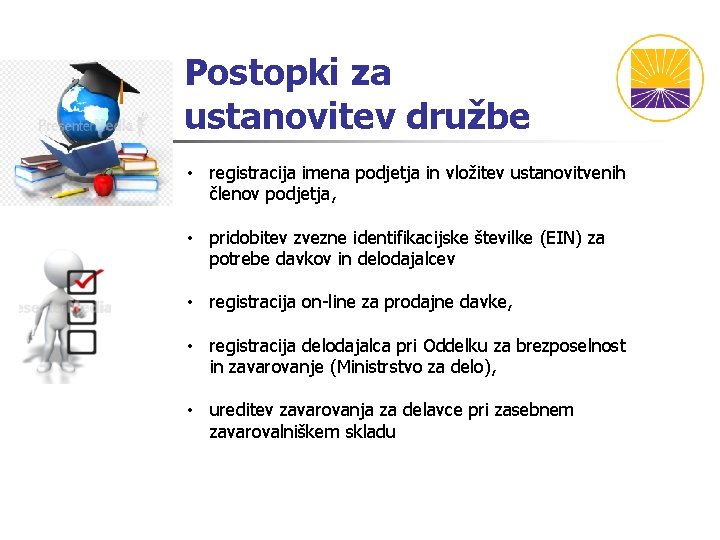 Postopki za ustanovitev družbe

• registracija imena podjetja in vložitev ustanovitvenih členov podjetja,

• pridobitev zvezne identifikacijske številke (EIN) za potrebe davkov in delodajalcev

• registracija on-line za prodajne davke,

• registracija delodajalca pri Oddelku za brezposelnost in zavarovanje (Ministrstvo za delo),

• ureditev zavarovanja za delavce pri zasebnem zavarovalniškem skladu

PresenterMedia